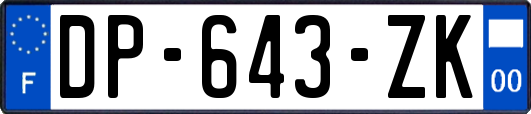 F

DP-643-ZK

00